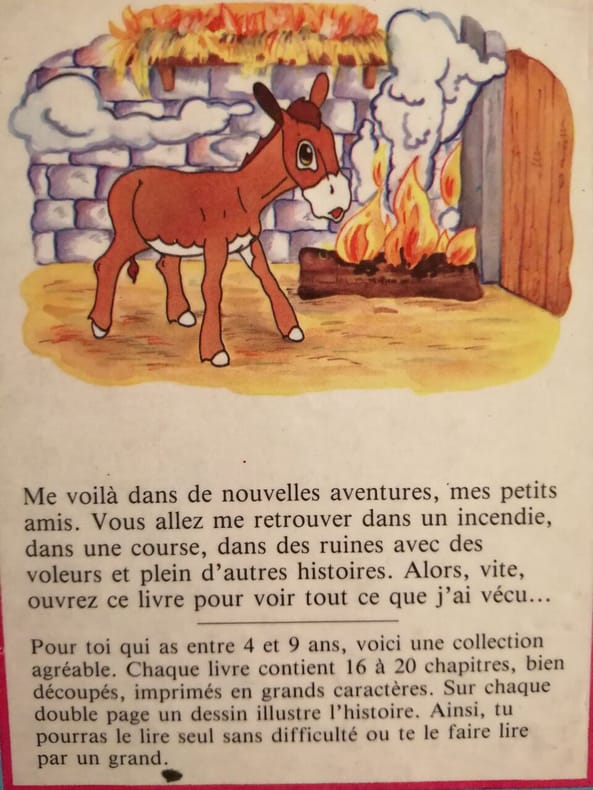 Me voilà dans de nouvelles aventures, mes petits amis. Vous allez me retrouver dans un incendie, dans une course, dans des ruines avec des voleurs et plein d'autres histoires. Alors, vite, ouvrez ce livre pour voir tout ce que j'ai vécu...

Pour toi qui as entre 4 et 9 ans, voici une collection agréable. Chaque livre contient 16 à 20 chapitres, bien découpés, imprimés en grands caractères. Sur chaque double page un dessin illustre l'histoire. Ainsi, tu pourras le lire seul sans difficulté ou te le faire lire par un grand.